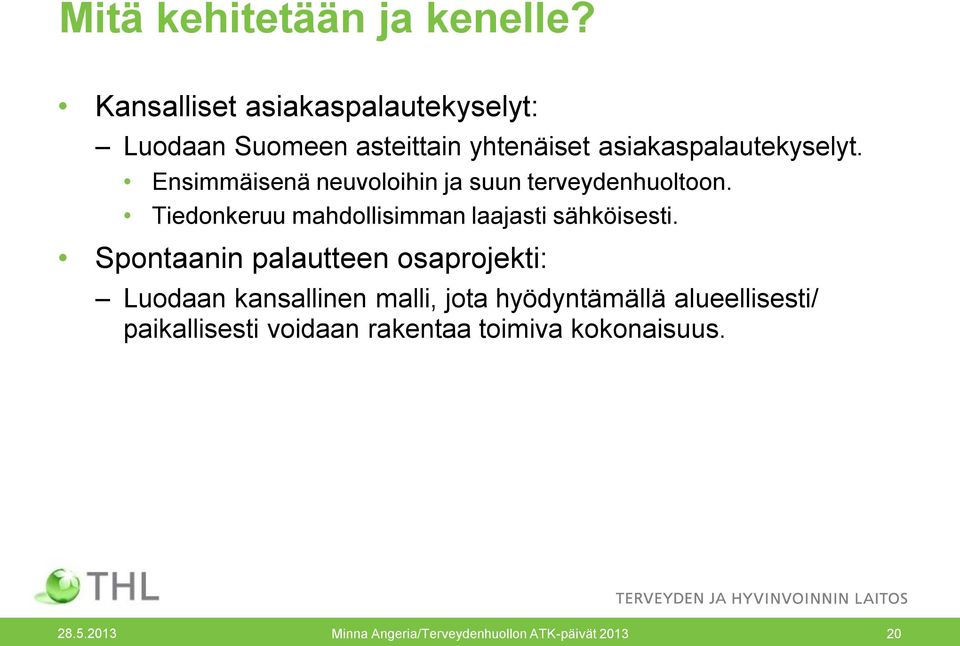 Mitä kehitetään ja kenelle?

• Kansalliset asiakaspalautekyselyt:
– Luodaan Suomeen asteittain yhtenäiset asiakaspalautekyselyt.
• Ensimmäisenä neuvoloihin ja suun terveydenhuoltoon.
• Tiedonkeruu mahdollisimman laajasti sähköisesti.

• Spontaanin palautteen osaprojekti:
– Luodaan kansallinen malli, jota hyödyntämällä alueellisesti/ paikallisesti voidaan rakentaa toimiva kokonaisuus.

THL

TERVEYDEN JA HYVINVOINNIN LAITOS

28.5.2013

Minna Angeria/Terveydenhuollon ATK-päivät 2013

20